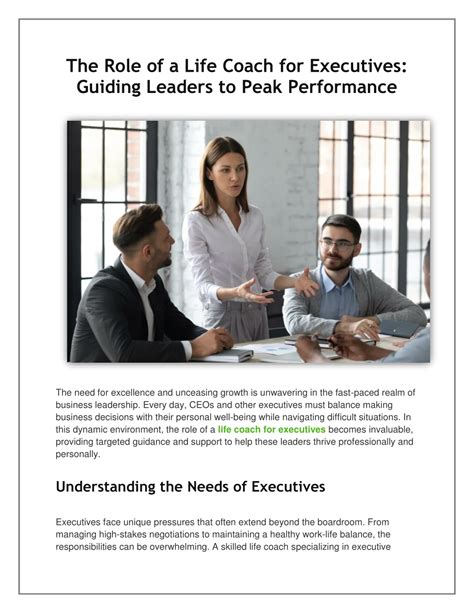 The Role of a Life Coach for Executives: Guiding Leaders to Peak Performance

The need for excellence and unceasing growth is unwavering in the fast-paced realm of business leadership. Every day, CEOs and other executives must balance making business decisions with their personal well-being while navigating difficult situations. In this dynamic environment, the role of a life coach for executives becomes invaluable, providing targeted guidance and support to help these leaders thrive professionally and personally.

Understanding the Needs of Executives

Executives face unique pressures that often extend beyond the boardroom. From managing high-stakes negotiations to maintaining a healthy work-life balance, the responsibilities can be overwhelming. A skilled life coach specializing in executive